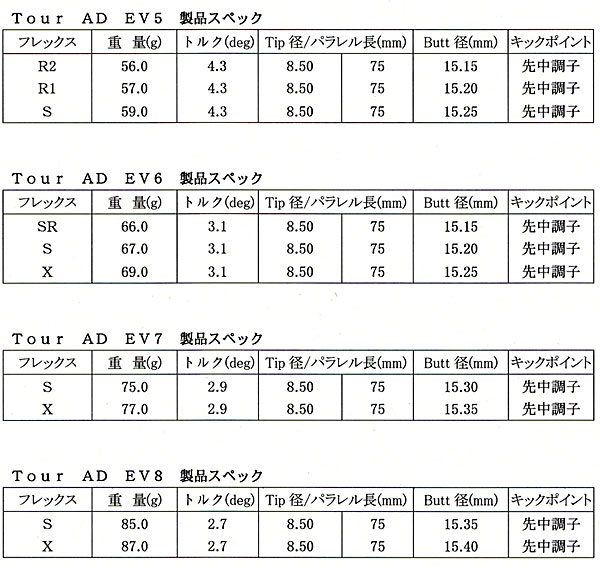 Tour AD EV5 製品スペック

| フレックス | 重 量(g) | トルク(deg) | Tip 径/パラレル長(mm) | | Butt 径(mm) | キックポイント |
|---|---|---|---|---|---|---|
| R2 | 56.0 | 4.3 | 8.50 | 75 | 15.15 | 先中調子 |
| R1 | 57.0 | 4.3 | 8.50 | 75 | 15.20 | 先中調子 |
| S | 59.0 | 4.3 | 8.50 | 75 | 15.25 | 先中調子 |

Tour AD EV6 製品スペック

| フレックス | 重 量(g) | トルク(deg) | Tip 径/パラレル長(mm) | | Butt 径(mm) | キックポイント |
|---|---|---|---|---|---|---|
| SR | 66.0 | 3.1 | 8.50 | 75 | 15.15 | 先中調子 |
| S | 67.0 | 3.1 | 8.50 | 75 | 15.20 | 先中調子 |
| X | 69.0 | 3.1 | 8.50 | 75 | 15.25 | 先中調子 |

Tour AD EV7 製品スペック

| フレックス | 重 量(g) | トルク(deg) | Tip 径/パラレル長(mm) | | Butt 径(mm) | キックポイント |
|---|---|---|---|---|---|---|
| S | 75.0 | 2.9 | 8.50 | 75 | 15.30 | 先中調子 |
| X | 77.0 | 2.9 | 8.50 | 75 | 15.35 | 先中調子 |

Tour AD EV8 製品スペック

| フレックス | 重 量(g) | トルク(deg) | Tip 径/パラレル長(mm) | | Butt 径(mm) | キックポイント |
|---|---|---|---|---|---|---|
| S | 85.0 | 2.7 | 8.50 | 75 | 15.35 | 先中調子 |
| X | 87.0 | 2.7 | 8.50 | 75 | 15.40 | 先中調子 |